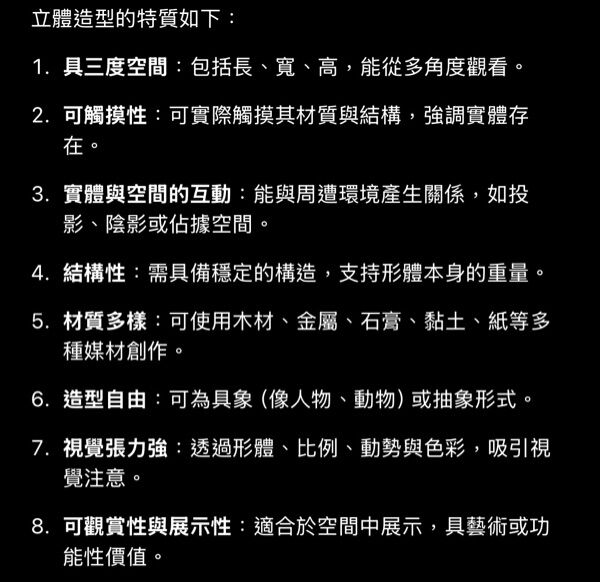 立體造型的特質如下：

1. 具三度空間：包括長、寬、高，能從多角度觀看。

2. 可觸摸性：可實際觸摸其材質與結構，強調實體存在。

3. 實體與空間的互動：能與周遭環境產生關係，如投影、陰影或佔據空間。

4. 結構性：需具備穩定的構造，支持形體本身的重量。

5. 材質多樣：可使用木材、金屬、石膏、黏土、紙等多種媒材創作。

6. 造型自由：可為具象（像人物、動物）或抽象形式。

7. 視覺張力強：透過形體、比例、動勢與色彩，吸引視覺注意。

8. 可觀賞性與展示性：適合於空間中展示，具藝術或功能性價值。